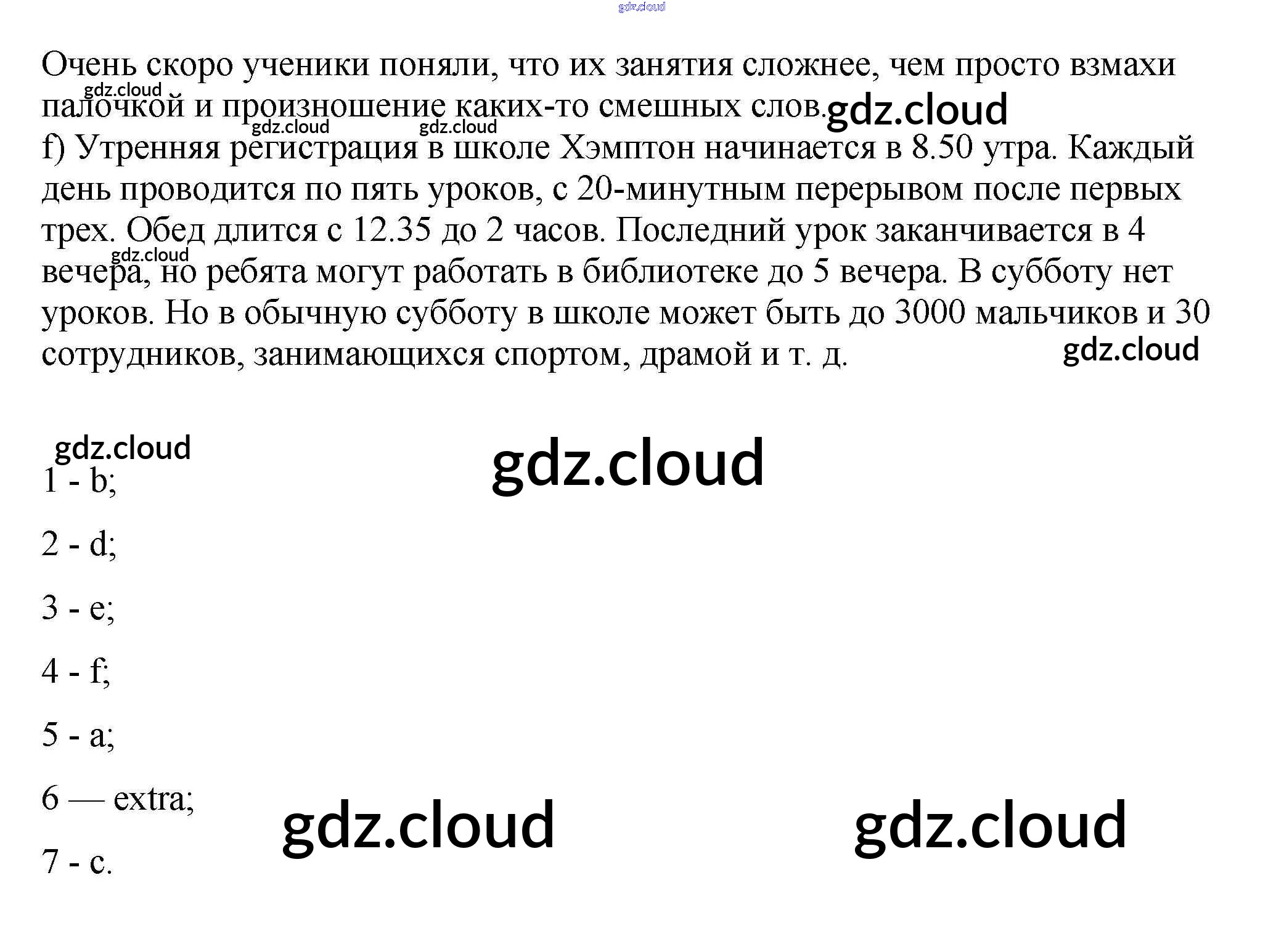 Очень скоро ученики поняли, что их занятия сложнее, чем просто взмахи палочкой и произношение каких-то смешных слов.

f) Утренняя регистрация в школе Хэмптон начинается в 8.50 утра. Каждый день проводится по пять уроков, с 20-минутным перерывом после первых трех. Обед длится с 12.35 до 2 часов. Последний урок заканчивается в 4 вечера, но ребята могут работать в библиотеке до 5 вечера. В субботу нет уроков. Но в обычную субботу в школе может быть до 3000 мальчиков и 30 сотрудников, занимающихся спортом, драмой и т. д.

1 - b;

2 - d;

3 - e;

4 - f;

5 - a;

6 — extra;

7 - c.

gdz.cloud